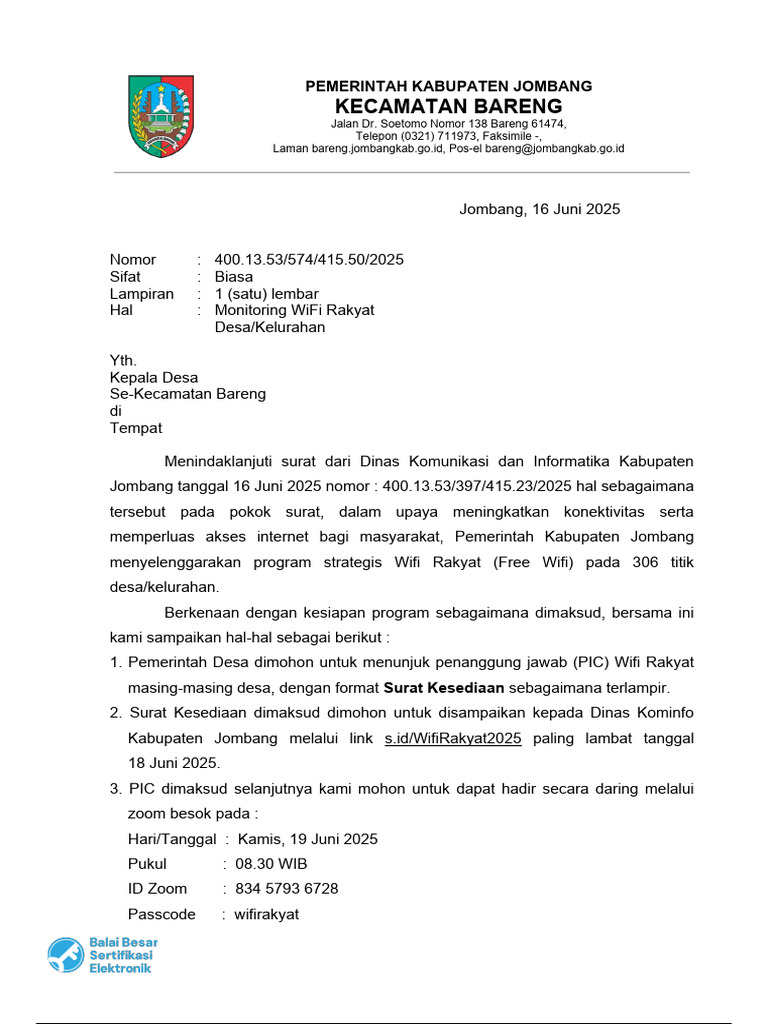 PEMERINTAH KABUPATEN JOMBANG
KECAMATAN BARENG
Jalan Dr. Soetomo Nomor 138 Bareng 61474,
Telepon (0321) 711973, Faksimile -,
Laman bareng.jombangkab.go.id, Pos-el bareng@jombangkab.go.id

Jombang, 16 Juni 2025

Nomor : 400.13.53/574/415.50/2025
Sifat : Biasa
Lampiran : 1 (satu) lembar
Hal : Monitoring WiFi Rakyat Desa/Kelurahan

Yth.
Kepala Desa
Se-Kecamatan Bareng
di
Tempat

Menindaklanjuti surat dari Dinas Komunikasi dan Informatika Kabupaten Jombang tanggal 16 Juni 2025 nomor : 400.13.53/397/415.23/2025 hal sebagaimana tersebut pada pokok surat, dalam upaya meningkatkan konektivitas serta memperluas akses internet bagi masyarakat, Pemerintah Kabupaten Jombang menyelenggarakan program strategis Wifi Rakyat (Free Wifi) pada 306 titik desa/kelurahan.

Berkenaan dengan kesiapan program sebagaimana dimaksud, bersama ini kami sampaikan hal-hal sebagai berikut :
1. Pemerintah Desa dimohon untuk menunjuk penanggung jawab (PIC) Wifi Rakyat masing-masing desa, dengan format Surat Kesediaan sebagaimana terlampir.
2. Surat Kesediaan dimaksud dimohon untuk disampaikan kepada Dinas Kominfo Kabupaten Jombang melalui link s.id/WifiRakyat2025 paling lambat tanggal 18 Juni 2025.
3. PIC dimaksud selanjutnya kami mohon untuk dapat hadir secara daring melalui zoom besok pada :
Hari/Tanggal : Kamis, 19 Juni 2025
Pukul : 08.30 WIB
ID Zoom : 834 5793 6728
Passcode : wifirakyat

Balai Besar Sertifikasi Elektronik